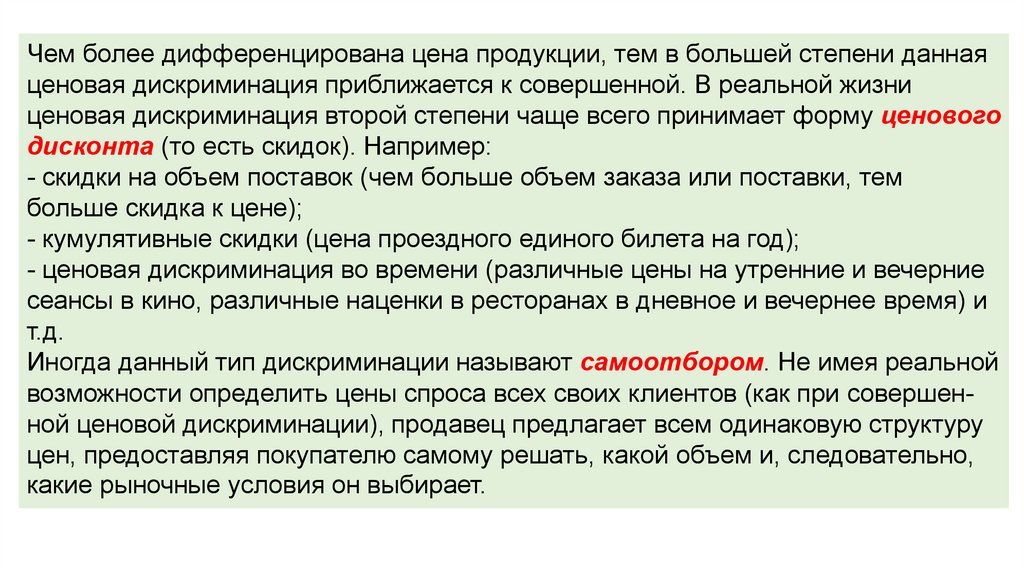 Чем более дифференцирована цена продукции, тем в большей степени данная ценовая дискриминация приближается к совершенной. В реальной жизни ценовая дискриминация второй степени чаще всего принимает форму ценового дисконта (то есть скидок). Например:
- скидки на объем поставок (чем больше объем заказа или поставки, тем больше скидка к цене);
- кумулятивные скидки (цена проездного единого билета на год);
- ценовая дискриминация во времени (различные цены на утренние и вечерние сеансы в кино, различные наценки в ресторанах в дневное и вечернее время) и т.д.
Иногда данный тип дискриминации называют самоотбором. Не имея реальной возможности определить цены спроса всех своих клиентов (как при совершенной ценовой дискриминации), продавец предлагает всем одинаковую структуру цен, предоставляя покупателю самому решать, какой объем и, следовательно, какие рыночные условия он выбирает.